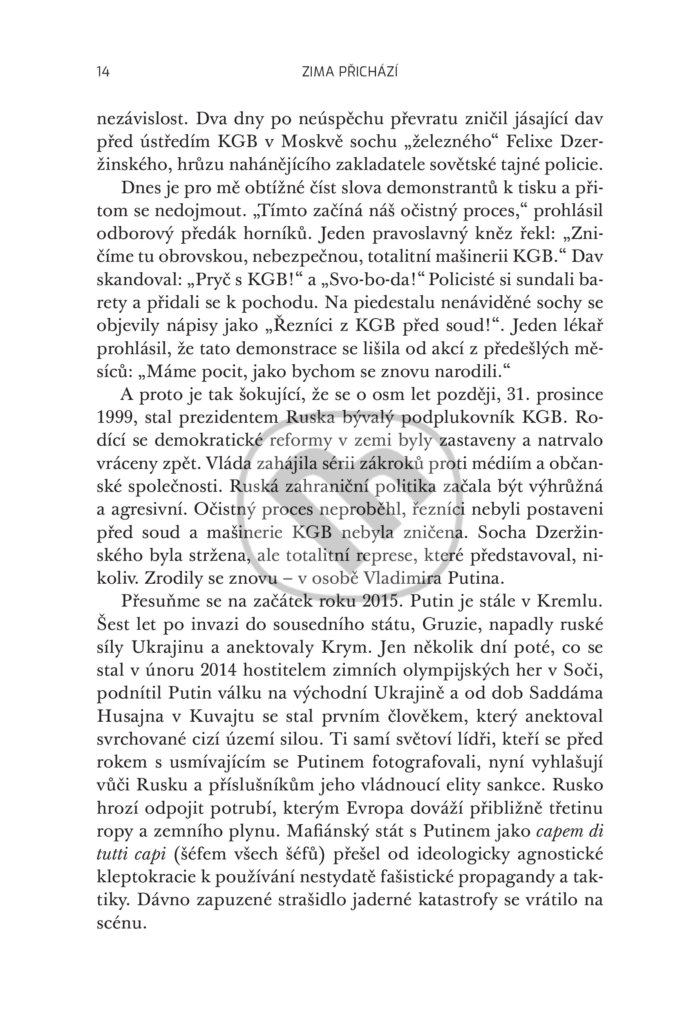 14 ZIMA PŘICHÁZÍ

nezávislost. Dva dny po neúspěchu převratu zničil jásající dav před ústředím KGB v Moskvě sochu „železného“ Felixe Dzeržinského, hrůzu nahánějícího zakladatele sovětské tajné policie.

Dnes je pro mě obtížné číst slova demonstrantů k tisku a přitom se nedojmout. „Tímto začíná náš očistný proces,“ prohlásil odborový předák horníků. Jeden pravoslavný kněz řekl: „Zničíme tu obrovskou, nebezpečnou, totalitní mašinerii KGB.“ Dav skandoval: „Pryč s KGB!“ a „Svo-bo-da!“ Policisté si sundali barety a přidali se k pochodu. Na piedestalu nenáviděné sochy se objevily nápisy jako „Řezníci z KGB před soud!“. Jeden lékař prohlásil, že tato demonstrace se lišila od akcí z předešlých měsíců: „Máme pocit, jako bychom se znovu narodili.“

A proto je tak šokující, že se o osm let později, 31. prosince 1999, stal prezidentem Ruska bývalý podplukovník KGB. Rodící se demokratické reformy v zemi byly zastaveny a natrvalo vráceny zpět. Vláda zahájila sérii zákroků proti médiím a občanské společnosti. Ruská zahraniční politika začala být výhrůžná a agresivní. Očistný proces neproběhl, řezníci nebyli postaveni před soud a mašinerie KGB nebyla zničena. Socha Dzeržinského byla stržena, ale totalitní represe, které představoval, nikoliv. Zrodily se znovu – v osobě Vladimira Putina.

Přesuňme se na začátek roku 2015. Putin je stále v Kremlu. Šest let po invazi do sousedního státu, Gruzie, napadly ruské síly Ukrajinu a anektovaly Krym. Jen několik dní poté, co se stal v únoru 2014 hostitelem zimních olympijských her v Soči, podnítil Putin válku na východní Ukrajině a od dob Saddáma Husajna v Kuvajtu se stal prvním člověkem, který anektoval svrchované cizí území silou. Ti samí světoví lídři, kteří se před rokem s usmívajícím se Putinem fotografovali, nyní vyhlašují vůči Rusku a příslušníkům jeho vládnoucí elity sankce. Rusko hrozí odpojit potrubí, kterým Evropa dováží přibližně třetinu ropy a zemního plynu. Mafiánský stát s Putinem jako capem di tutti capi (šéfem všech šéfů) přešel od ideologicky agnostické kleptokracie k používání nestydatě fašistické propagandy a taktiky. Dávno zapuzené strašidlo jaderné katastrofy se vrátilo na scénu.